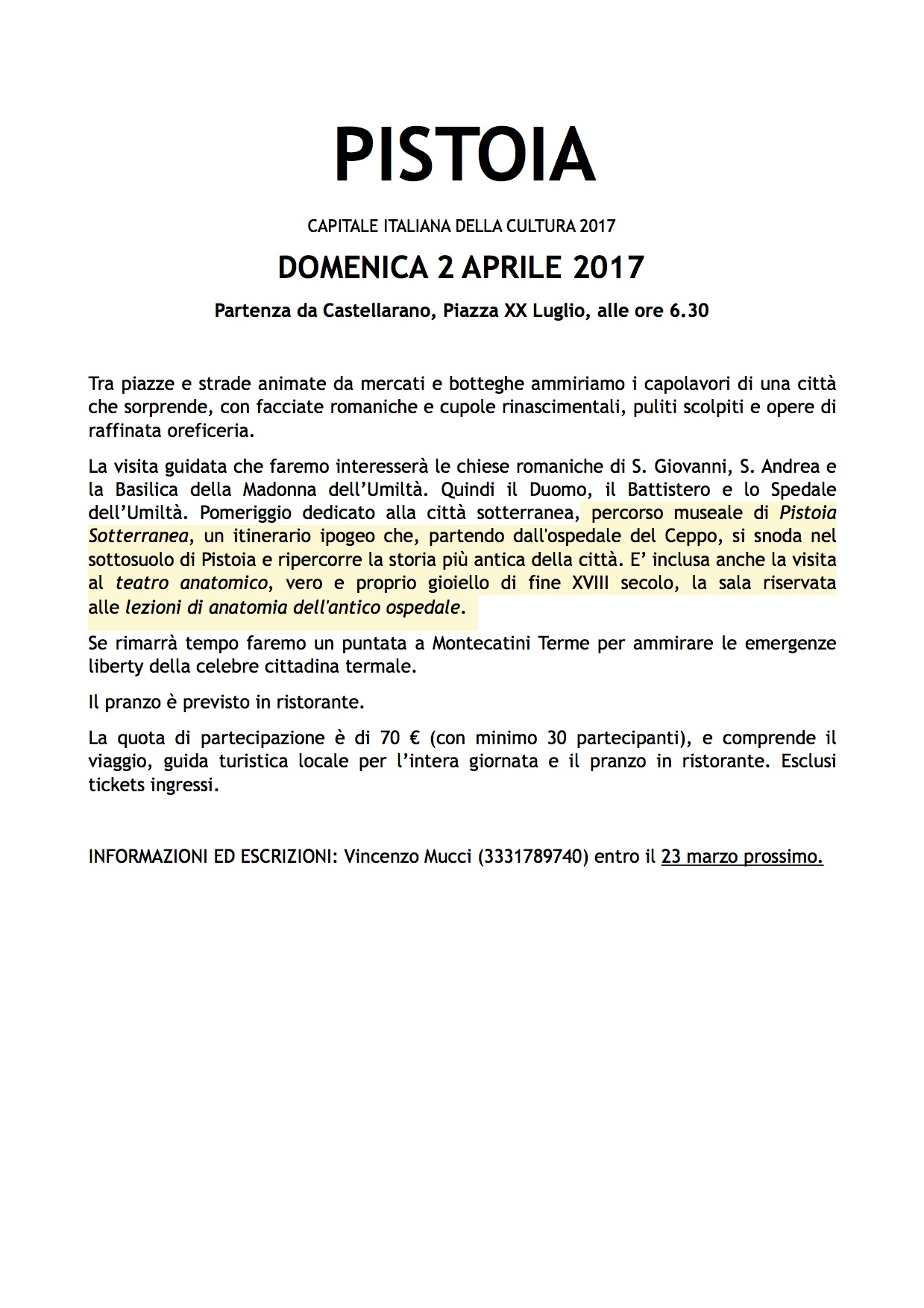 PISTOIA

CAPITALE ITALIANA DELLA CULTURA 2017

DOMENICA 2 APRILE 2017

Partenza da Castellarano, Piazza XX Luglio, alle ore 6.30

Tra piazze e strade animate da mercati e botteghe ammiriamo i capolavori di una città che sorprende, con facciate romaniche e cupole rinascimentali, puliti scolpiti e opere di raffinata oreficeria.

La visita guidata che faremo interesserà le chiese romaniche di S. Giovanni, S. Andrea e la Basilica della Madonna dell'Umiltà. Quindi il Duomo, il Battistero e lo Spedale dell'Umiltà. Pomeriggio dedicato alla città sotterranea, percorso museale di Pistoia Sotterranea, un itinerario ipogeo che, partendo dall'ospedale del Ceppo, si snoda nel sottosuolo di Pistoia e ripercorre la storia più antica della città. E' inclusa anche la visita al teatro anatomico, vero e proprio gioiello di fine XVIII secolo, la sala riservata alle lezioni di anatomia dell'antico ospedale.

Se rimarrà tempo faremo un puntata a Montecatini Terme per ammirare le emergenze liberty della celebre cittadina termale.

Il pranzo è previsto in ristorante.

La quota di partecipazione è di 70 € (con minimo 30 partecipanti), e comprende il viaggio, guida turistica locale per l'intera giornata e il pranzo in ristorante. Esclusi tickets ingressi.

INFORMAZIONI ED ESCRIZIONI: Vincenzo Mucci (3331789740) entro il 23 marzo prossimo.